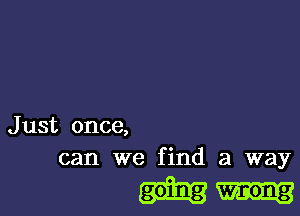 Just once,
can we find a way
going wrong